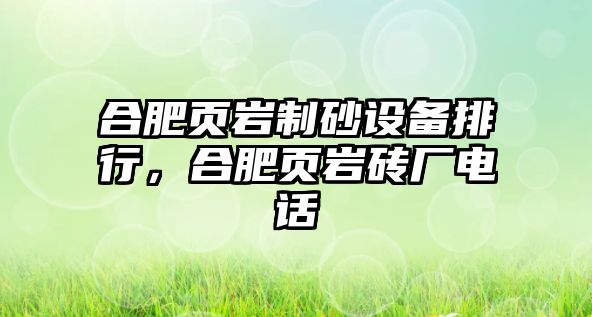 合肥页岩制砂设备排行，合肥页岩砖厂电话